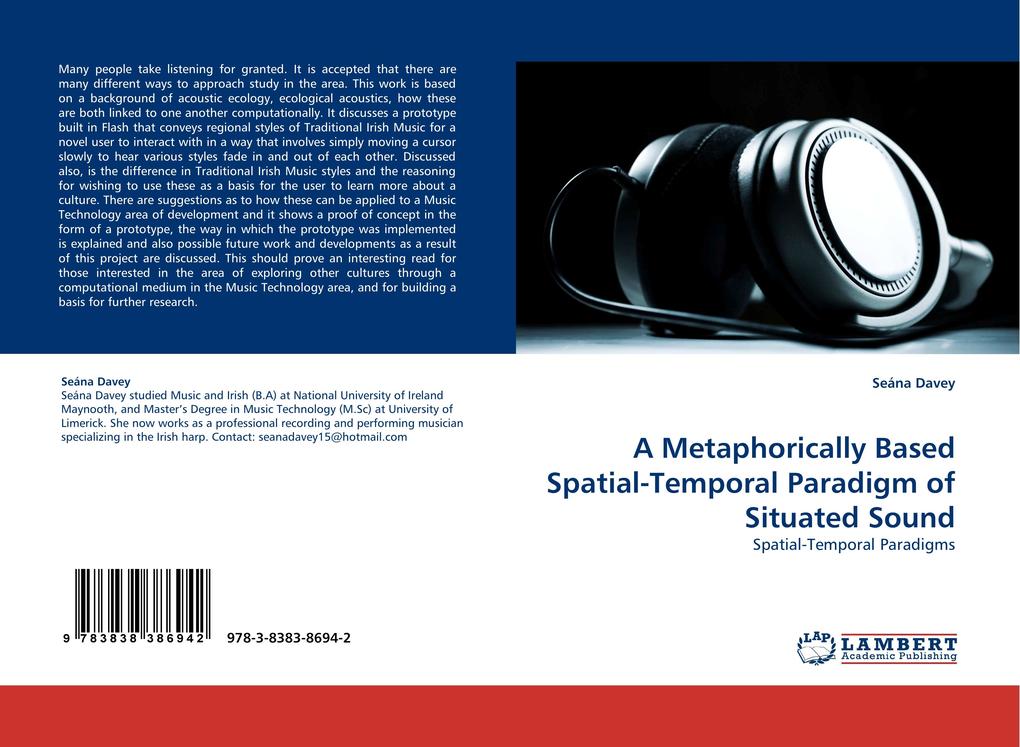 Many people take listening for granted. It is accepted that there are many different ways to approach study in the area. This work is based on a background of acoustic ecology, ecological acoustics, how these are both linked to one another computationally. It discusses a prototype built in Flash that conveys regional styles of Traditional Irish Music for a novel user to interact with in a way that involves simply moving a cursor slowly to hear various styles fade in and out of each other. Discussed also, is the difference in Traditional Irish Music styles and the reasoning for wishing to use these as a basis for the user to learn more about a culture. There are suggestions as to how these can be applied to a Music Technology area of development and it shows a proof of concept in the form of a prototype, the way in which the prototype was implemented is explained and also possible future work and developments as a result of this project are discussed. This should prove an interesting read for those interested in the area of exploring other cultures through a computational medium in the Music Technology area, and for building a basis for further research.

Seána Davey
Seána Davey studied Music and Irish (B.A) at National University of Ireland Maynooth, and Master's Degree in Music Technology (M.Sc) at University of Limerick. She now works as a professional recording and performing musician specializing in the Irish harp. Contact: seanadavey15@hotmail.com

9 783838 386942 978-3-8383-8694-2

Seána Davey

A Metaphorically Based Spatial-Temporal Paradigm of Situated Sound

Spatial-Temporal Paradigms

LAP LAMBERT Academic Publishing